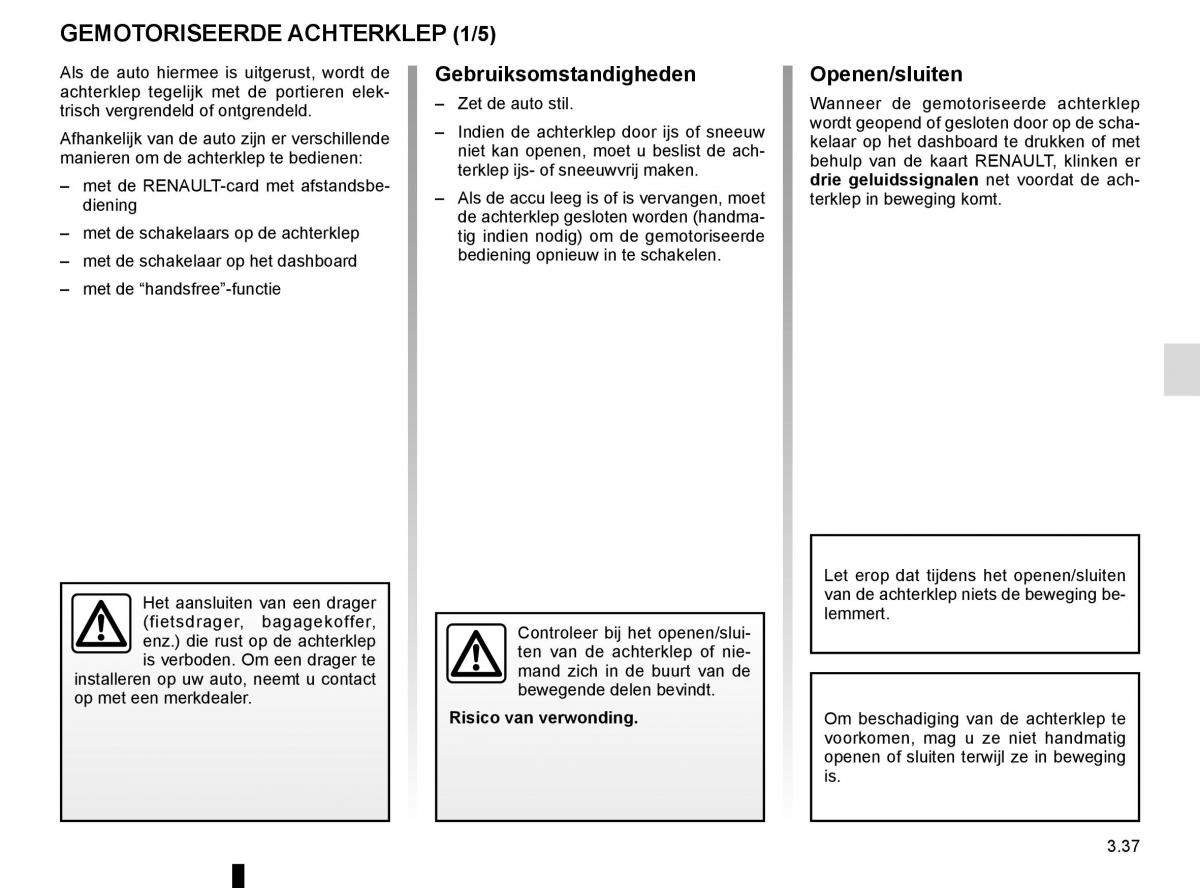 GEMOTORISEERDE ACHTERKLEP (1/5)

Als de auto hiermee is uitgerust, wordt de achterklep tegelijk met de portieren elektrisch vergrendeld of ontgrendeld.

Afhankelijk van de auto zijn er verschillende manieren om de achterklep te bedienen:

– met de RENAULT-card met afstandsbediening

– met de schakelaars op de achterklep

– met de schakelaar op het dashboard

– met de “handsfree”-functie

Het aansluiten van een drager (fietsdrager, bagagekoffer, enz.) die rust op de achterklep is verboden. Om een drager te installeren op uw auto, neemt u contact op met een merkdealer.

Gebruiksomstandigheden

– Zet de auto stil.

– Indien de achterklep door ijs of sneeuw niet kan openen, moet u beslist de achterklep ijs- of sneeuwvrij maken.

– Als de accu leeg is of is vervangen, moet de achterklep gesloten worden (handmatig indien nodig) om de gemotoriseerde bediening opnieuw in te schakelen.

Controleer bij het openen/sluiten van de achterklep of niemand zich in de buurt van de bewegende delen bevindt.

Risico van verwonding.

Openen/sluiten

Wanneer de gemotoriseerde achterklep wordt geopend of gesloten door op de schakelaar op het dashboard te drukken of met behulp van de kaart RENAULT, klinken er drie geluidssignalen net voordat de achterklep in beweging komt.

Let erop dat tijdens het openen/sluiten van de achterklep niets de beweging belemmert.

Om beschadiging van de achterklep te voorkomen, mag u ze niet handmatig openen of sluiten terwijl ze in beweging is.

3.37